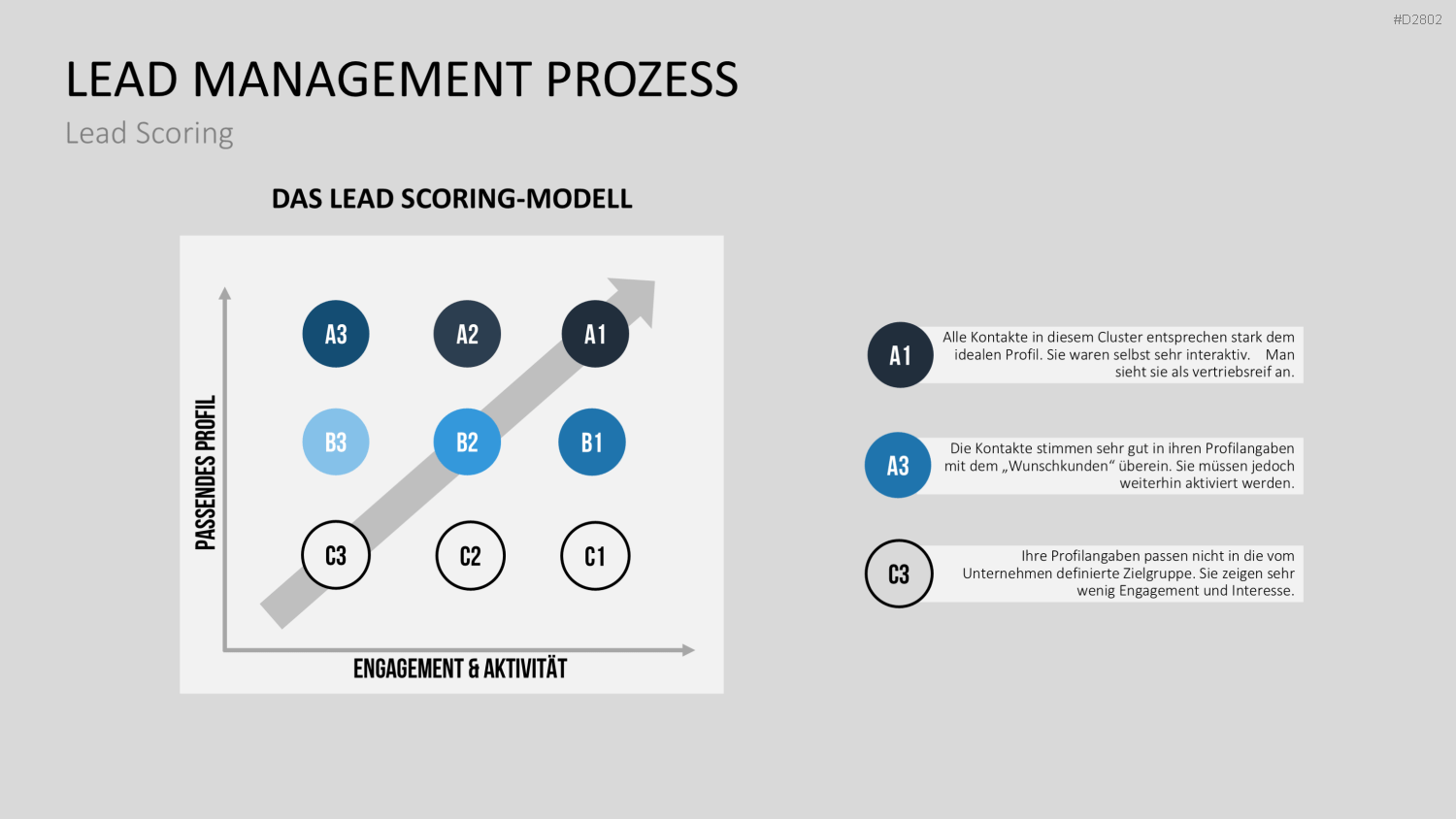 #D2802

LEAD MANAGEMENT PROZESS

Lead Scoring

DAS LEAD SCORING-MODELL

PASSENDES PROFIL

A3 A2 A1

B3 B2 B1

C3 C2 C1

ENGAGEMENT & AKTIVITÄT

A1

Alle Kontakte in diesem Cluster entsprechen stark dem idealen Profil. Sie waren selbst sehr interaktiv. Man sieht sie als vertriebsreif an.

A3

Die Kontakte stimmen sehr gut in ihren Profilangaben mit dem „Wunschkunden“ überein. Sie müssen jedoch weiterhin aktiviert werden.

C3

Ihre Profilangaben passen nicht in die vom Unternehmen definierte Zielgruppe. Sie zeigen sehr wenig Engagement und Interesse.